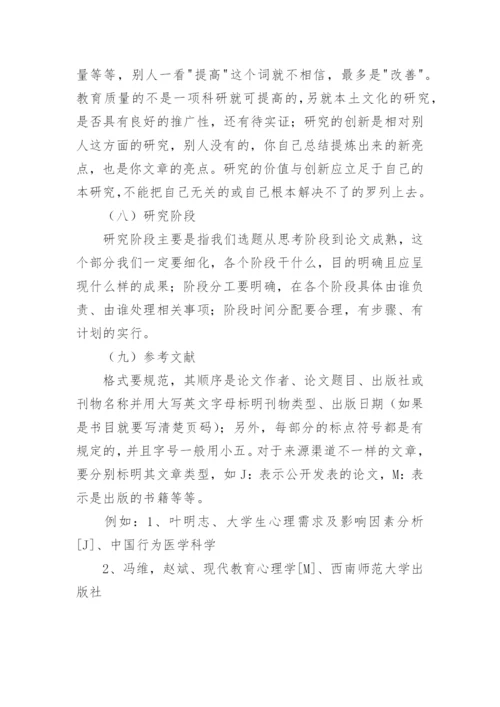 量等等，别人一看"提高"这个词就不相信，最多是"改善"。教育质量的不是一项科研就可提高的，另就本土文化的研究，是否具有良好的推广性，还有待实证；研究的创新是相对别人这方面的研究，别人没有的，你自己总结提炼出来的新亮点，也是你文章的亮点。研究的价值与创新应立足于自己的本研究，不能把自己无关的或自己根本解决不了的罗列上去。

（八）研究阶段

研究阶段主要是指我们选题从思考阶段到论文成熟，这个部分我们一定要细化，各个阶段干什么，目的明确且应呈现什么样的成果；阶段分工要明确，在各个阶段具体由谁负责、由谁处理相关事项；阶段时间分配要合理，有步骤、有计划的实行。

（九）参考文献

格式要规范，其顺序是论文作者、论文题目、出版社或刊物名称并用大写英文字母标明刊物类型、出版日期（如果是书目就要写清楚页码）；另外，每部分的标点符号都是有规定的，并且字号一般用小五。对于来源渠道不一样的文章，要分别标明其文章类型，如 J：表示公开发表的论文，M：表示是出版的书籍等等。

例如：1、叶明志、大学生心理需求及影响因素分析[J]、中国行为医学科学

2、冯维，赵斌、现代教育心理学[M]、西南师范大学出版社